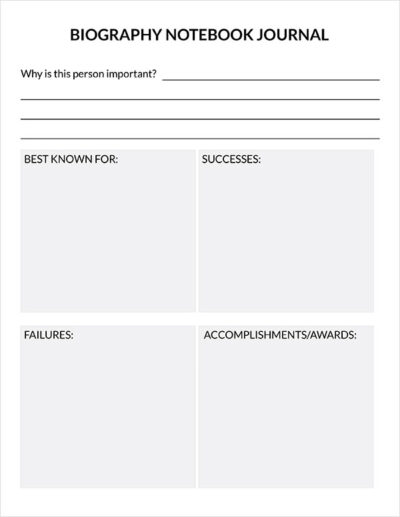 BIOGRAPHY NOTEBOOK JOURNAL

Why is this person important?

BEST KNOWN FOR:

SUCCESSES:

FAILURES:

ACCOMPLISHMENTS/AWARDS: